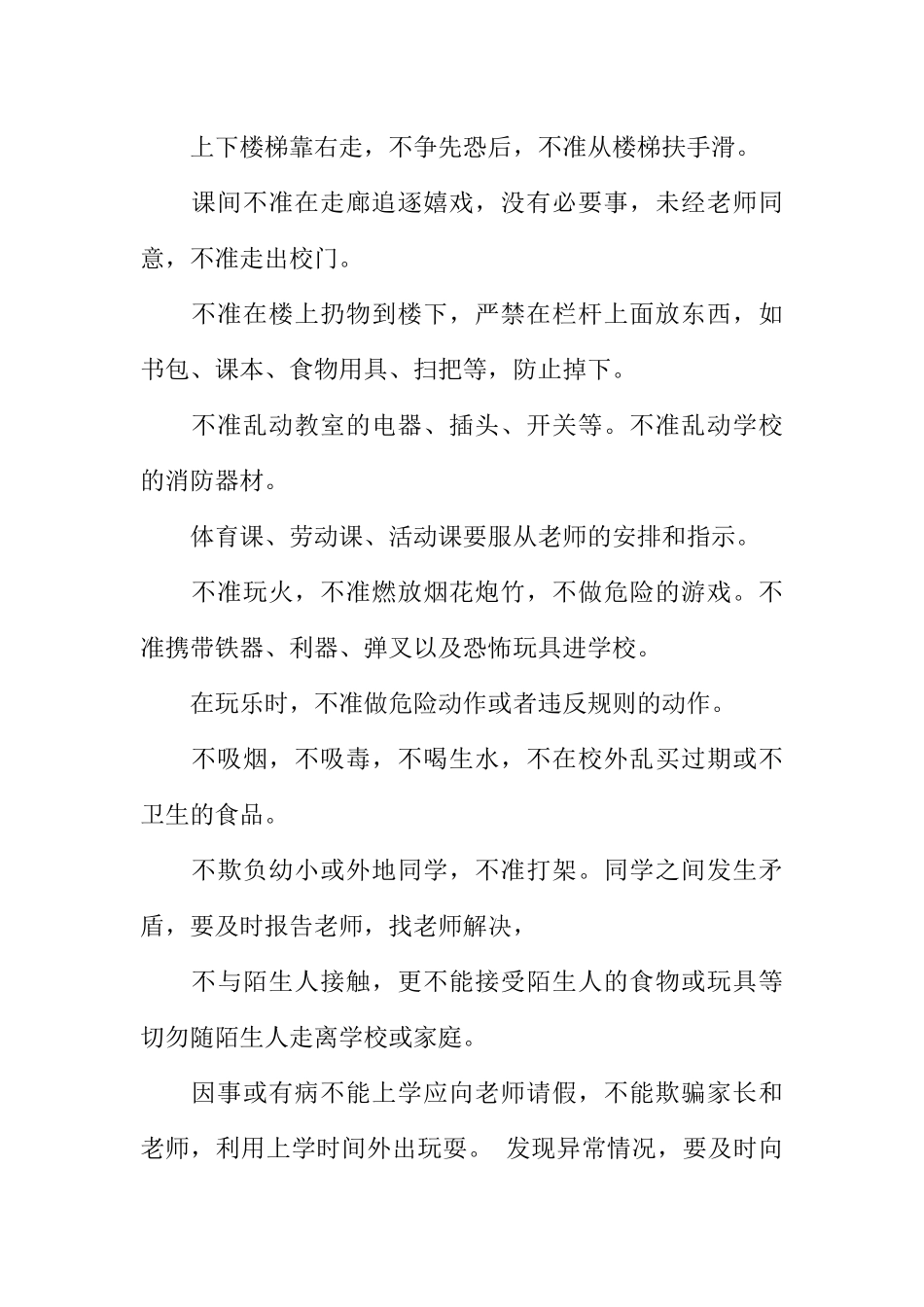 上下楼梯靠右走，不争先恐后，不准从楼梯扶手滑。

课间不准在走廊追逐嬉戏，没有必要事，未经老师同意，不准走出校门。

不准在楼上扔物到楼下，严禁在栏杆上面放东西，如书包、课本、食物用具、扫把等，防止掉下。

不准乱动教室的电器、插头、开关等。不准乱动学校的消防器材。

体育课、劳动课、活动课要服从老师的安排和指示。

不准玩火，不准燃放烟花炮竹，不做危险的游戏。不准携带铁器、利器、弹叉以及恐怖玩具进学校。

在玩乐时，不准做危险动作或者违反规则的动作。

不吸烟，不吸毒，不喝生水，不在校外乱买过期或不卫生的食品。

不欺负幼小或外地同学，不准打架。同学之间发生矛盾，要及时报告老师，找老师解决，

不与陌生人接触，更不能接受陌生人的食物或玩具等切勿随陌生人走离学校或家庭。

因事或有病不能上学应向老师请假，不能欺骗家长和老师，利用上学时间外出玩耍。 发现异常情况，要及时向